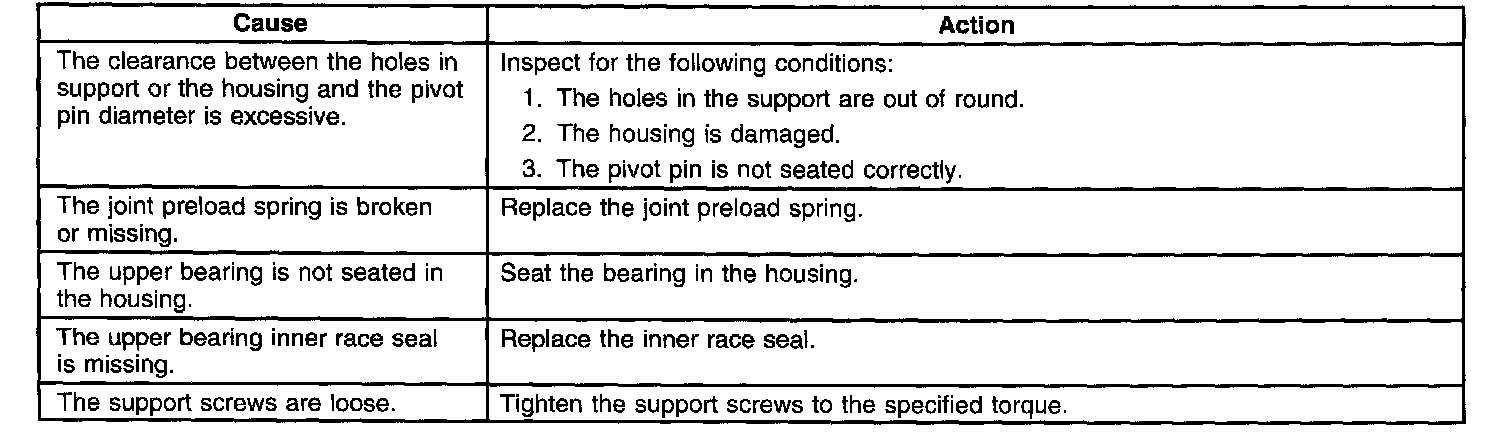 | Cause | Action |
|---|---|
| The clearance between the holes in support or the housing and the pivot pin diameter is excessive. | Inspect for the following conditions: 1. The holes in the support are out of round. 2. The housing is damaged. 3. The pivot pin is not seated correctly. |
| The joint preload spring is broken or missing. | Replace the joint preload spring. |
| The upper bearing is not seated in the housing. | Seat the bearing in the housing. |
| The upper bearing inner race seal is missing. | Replace the inner race seal. |
| The support screws are loose. | Tighten the support screws to the specified torque. |